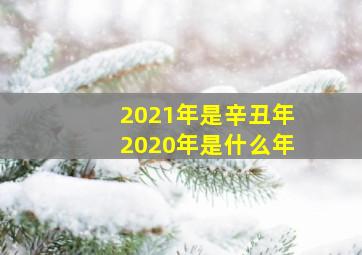 2021年是辛丑年
2020年是什么年